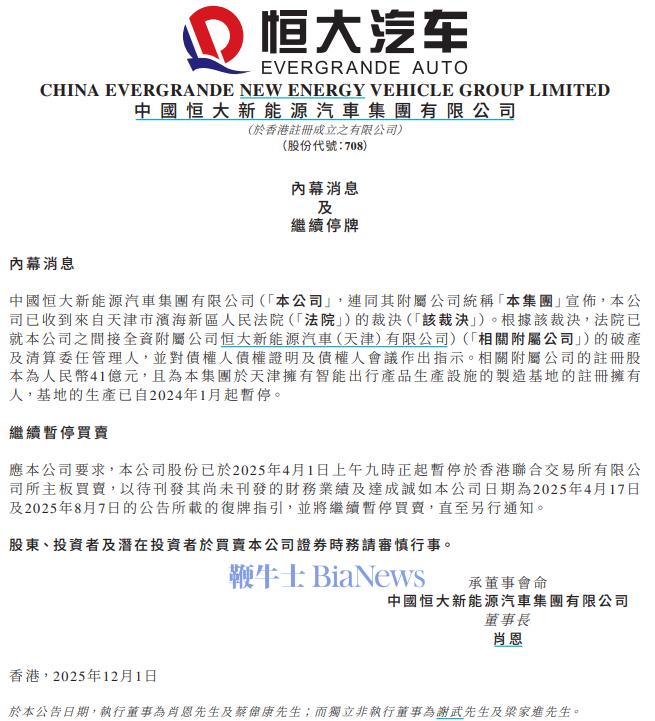 恒大汽车
EVERGRANDE AUTO
CHINA EVERGRANDE NEW ENERGY VEHICLE GROUP LIMITED
中國恒大新能源汽車集團有限公司
(於香港註冊成立之有限公司)
(股份代號:708)

內幕消息
及
繼續停牌

內幕消息

中國恒大新能源汽車集團有限公司(「本公司」,連同其附屬公司統稱「本集團」宣佈,本公司已收到來自天津市濱海新區人民法院(「法院」)的裁決(「該裁決」)。根據該裁決,法院已就本公司之間接全資附屬公司恒大新能源汽車(天津)有限公司)(「相關附屬公司」)的破產及清算委任管理人,並對債權人債權證明及債權人會議作出指示。相關附屬公司的註冊股本為人民幣41億元,且為本集團於天津擁有智能出行產品生產設施的製造基地的註冊擁有人,基地的生產已自2024年1月起暫停。

繼續暫停買賣

應本公司要求,本公司股份已於2025年4月1日上午九時正起暫停於香港聯合交易所有限公司所主板買賣,以待刊發其尚未刊發的財務業績及達成誠如本公司日期為2025年4月17日及2025年8月7日的公告所載的復牌指引,並將繼續暫停買賣,直至另行通知。

股東、投資者及潛在投資者於買賣本公司證券時務請審慎行事。

鞭牛士 BiaNews
承董事會命
中國恒大新能源汽車集團有限公司
董事長
肖恩

香港,2025年12月1日

於本公告日期,執行董事為肖恩先生及蔡偉康先生;而獨立非執行董事為謝武先生及梁家進先生。